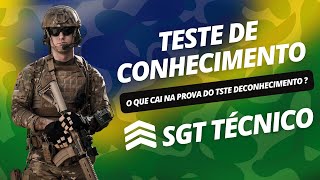 TESTE DE CONHECIMENTO

O QUE CAI NA PROVA DO TSTE DECONHECIMENTO ?

SGT TÉCNICO